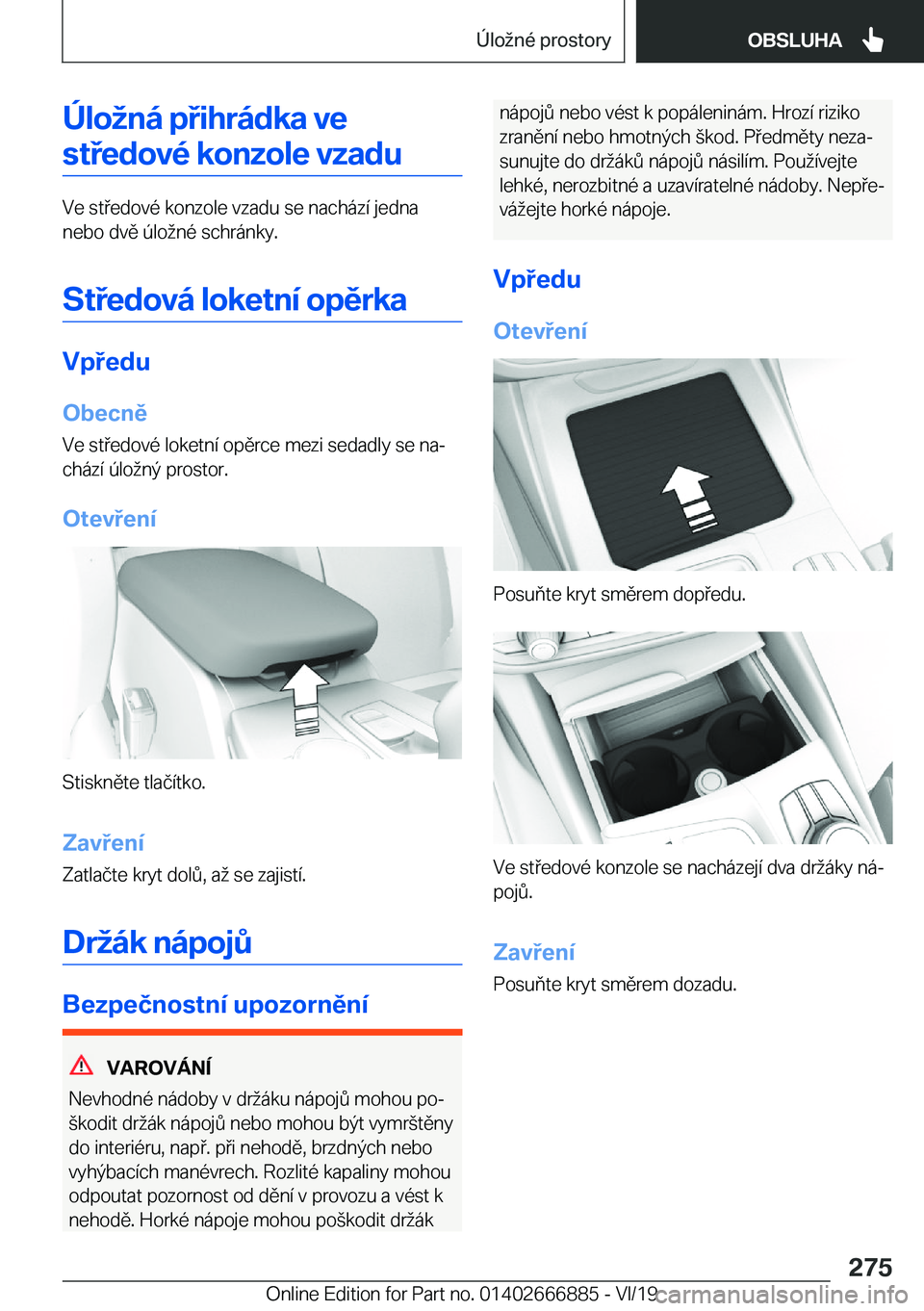 Úložné prostory

OBSLUHA

Úložná přihrádka ve středové konzole vzadu

Ve středové konzole vzadu se nachází jedna nebo dvě úložné schránky.

Středová loketní opěrka

Vpředu

Obecně

Ve středové loketní opěrce mezi sedadly se nachází úložný prostor.

Otevření

Stiskněte tlačítko.

Zavření

Zatlačte kryt dolů, až se zajistí.

Držák nápojů

Bezpečnostní upozornění

VAROVÁNÍ

Nevhodné nádoby v držáku nápojů mohou poškodit držák nápojů nebo mohou být vymrštěny do interiéru, např. při nehodě, brzdných nebo vyhýbacích manévrech. Rozlité kapaliny mohou odpoutat pozornost od dění v provozu a vést k nehodě. Horké nápoje mohou poškodit držák nápojů nebo vést k popáleninám. Hrozí riziko zranění nebo hmotných škod. Předměty nezasunujte do držáků nápojů násilím. Používejte lehké, nerozbitné a uzavíratelné nádoby. Nepřevážejte horké nápoje.

Vpředu

Otevření

Posuňte kryt směrem dopředu.

Ve středové konzole se nacházejí dva držáky nápojů.

Zavření

Posuňte kryt směrem dozadu.

275

Online Edition for Part no. 01402666885 - VI/19

carmanualsonline.info